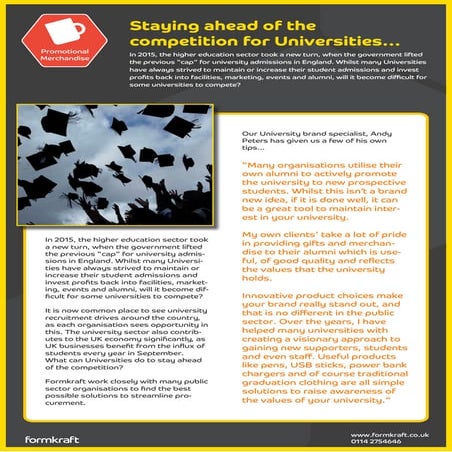 Promotional Merchandise

Staying ahead of the competition for Universities...

In 2015, the higher education sector took a new turn, when the government lifted the previous "cap" for university admissions in England. Whilst many Universities have always strived to maintain or increase their student admissions and invest profits back into facilities, marketing, events and alumni, will it become difficult for some universities to compete?

In 2015, the higher education sector took a new turn, when the government lifted the previous "cap" for university admissions in England. Whilst many Universities have always strived to maintain or increase their student admissions and invest profits back into facilities, marketing, events and alumni, will it become difficult for some universities to compete?

It is now common place to see university recruitment drives around the country, as each organisation sees opportunity in this. The university sector also contributes to the UK economy significantly, as UK businesses benefit from the influx of students every year in September. What can Universities do to stay ahead of the competition?

Formkraft work closely with many public sector organisations to find the best possible solutions to streamline procurement.

Our University brand specialist, Andy Peters has given us a few of his own tips...

"Many organisations utilise their own alumni to actively promote the university to new prospective students. Whilst this isn't a brand new idea, if it is done well, it can be a great tool to maintain interest in your university.

My own clients' take a lot of pride in providing gifts and merchandise to their alumni which is useful, of good quality and reflects the values that the university holds.

Innovative product choices make your brand really stand out, and that is no different in the public sector. Over the years, I have helped many universities with creating a visionary approach to gaining new supporters, students and even staff. Useful products like pens, USB sticks, power bank chargers and of course traditional graduation clothing are all simple solutions to raise awareness of the values of your university."

formkraft

www.formkraft.co.uk
0114 2754646